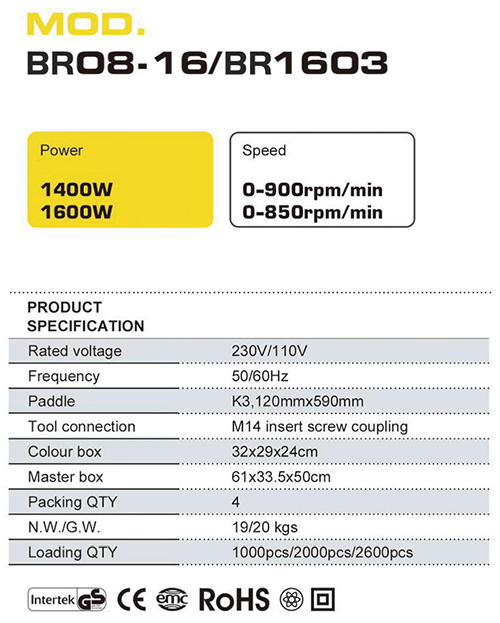 MOD.
BR08-16/BR1603

Power
1400W
1600W

Speed
0-900rpm/min
0-850rpm/min

PRODUCT SPECIFICATION

| Rated voltage | 230V/110V |
|---|---|
| Frequency | 50/60Hz |
| Paddle | K3,120mmx590mm |
| Tool connection | M14 insert screw coupling |
| Colour box | 32x29x24cm |
| Master box | 61x33.5x50cm |
| Packing QTY | 4 |
| N.W./G.W. | 19/20 kgs |
| Loading QTY | 1000pcs/2000pcs/2600pcs |

Intertek GS CE emc RoHS